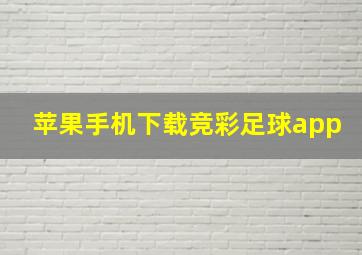 苹果手机下载竞彩足球app